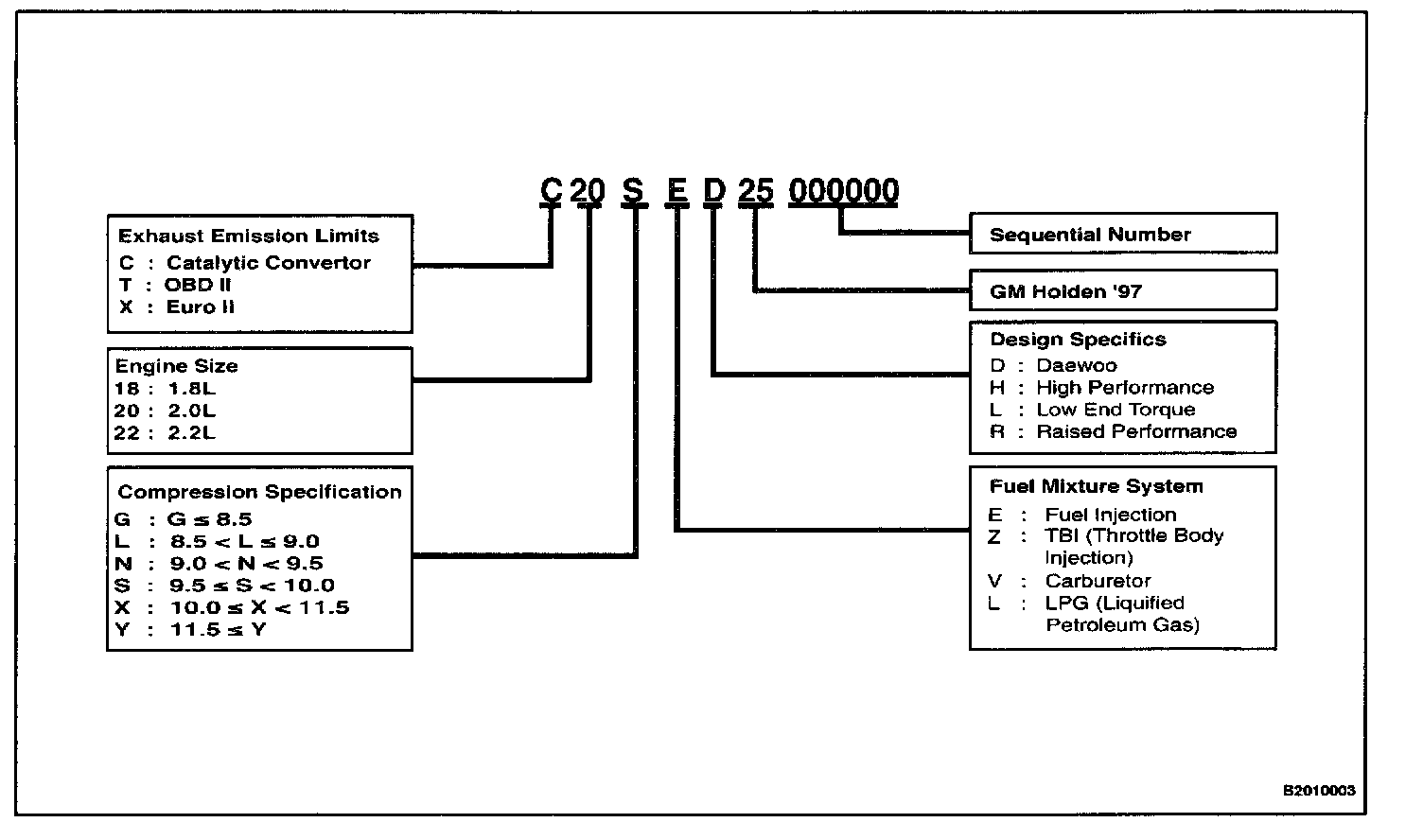 C 20 S E D 25 000000

Exhaust Emission Limits
C : Catalytic Convertor
T : OBD II
X : Euro II

Engine Size
18 : 1.8L
20 : 2.0L
22 : 2.2L

Compression Specification
G : $G \leq 8.5$
L : $8.5 < L \leq 9.0$
N : $9.0 < N < 9.5$
S : $9.5 \leq S < 10.0$
X : $10.0 \leq X < 11.5$
Y : $11.5 \leq Y$

Sequential Number

GM Holden '97

Design Specifics
D : Daewoo
H : High Performance
L : Low End Torque
R : Raised Performance

Fuel Mixture System
E : Fuel Injection
Z : TBI (Throttle Body Injection)
V : Carburetor
L : LPG (Liquified Petroleum Gas)

B2010003